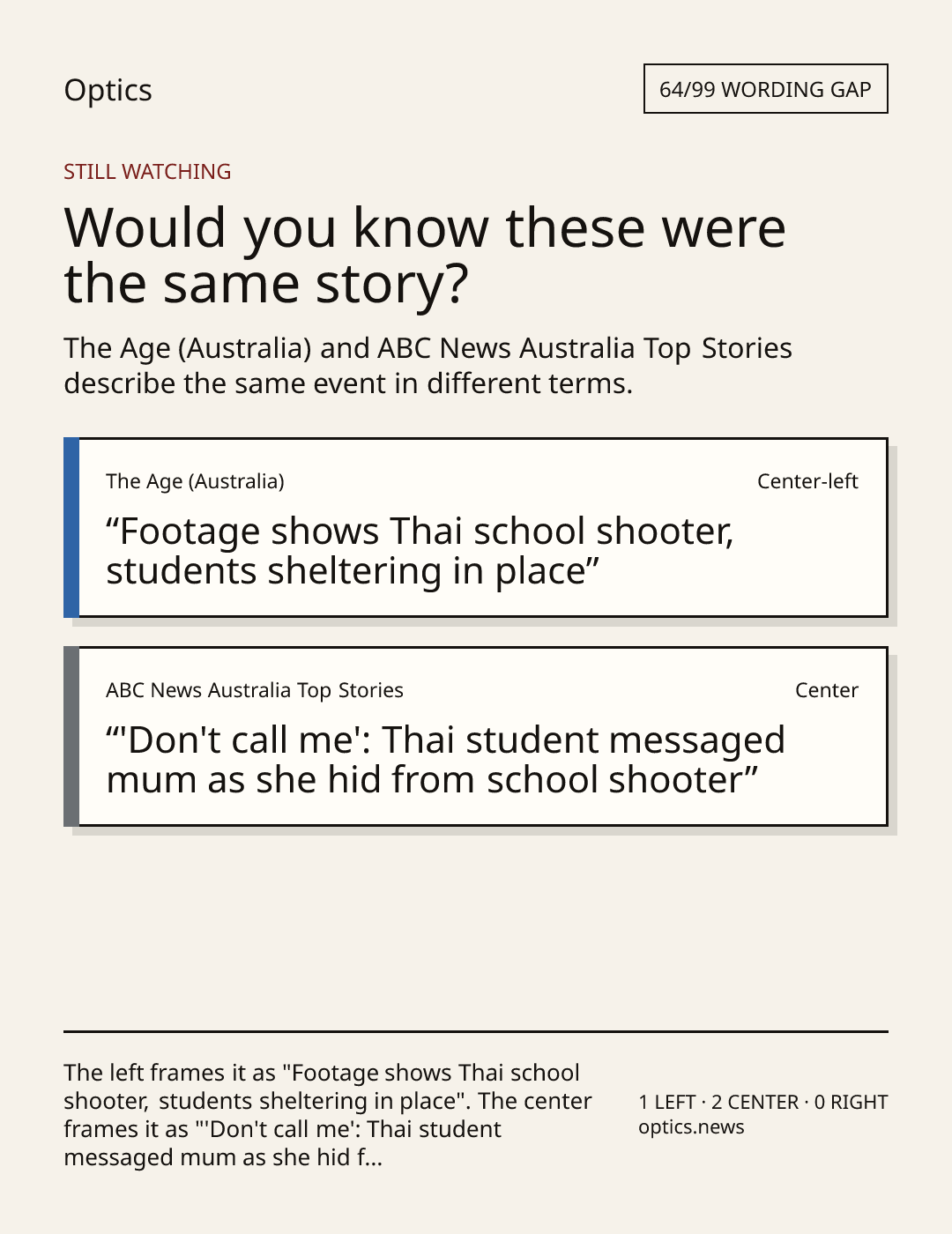 Optics

64/99 WORDING GAP

STILL WATCHING

Would you know these were the same story?

The Age (Australia) and ABC News Australia Top Stories describe the same event in different terms.

The Age (Australia)

Center-left

“Footage shows Thai school shooter, students sheltering in place”

ABC News Australia Top Stories

Center

“'Don't call me': Thai student messaged mum as she hid from school shooter”

The left frames it as "Footage shows Thai school shooter, students sheltering in place". The center frames it as "'Don't call me': Thai student messaged mum as she hid f...

1 LEFT · 2 CENTER · 0 RIGHT
optics.news